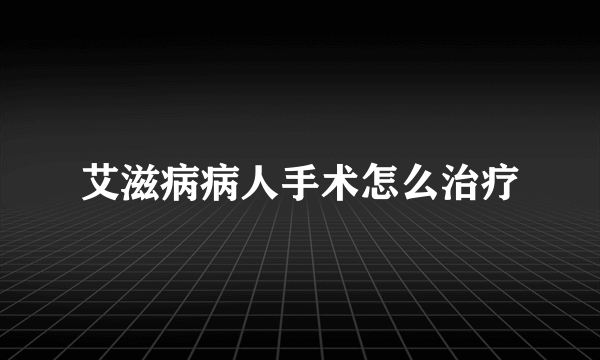 艾滋病病人手术怎么治疗